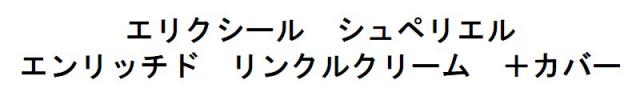 エリクシール　シュペリエル
エンリッチド　リンクルクリーム　＋カバー